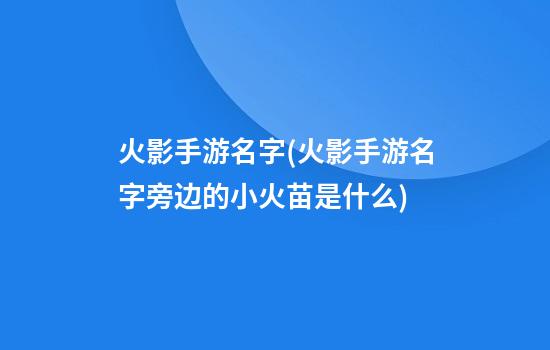 火影手游名字(火影手游名字旁边的小火苗是什么)